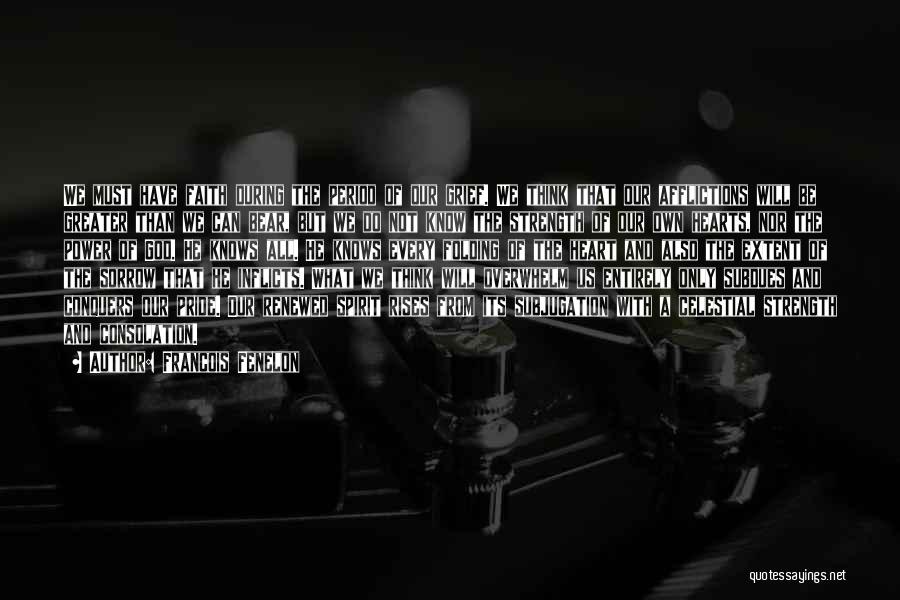 WE MUST HAVE FAITH DURING THE PERIOD OF OUR GRIEF. WE THINK THAT OUR AFFLICTIONS WILL BE GREATER THAN WE CAN BEAR, BUT WE DO NOT KNOW THE STRENGTH OF OUR OWN HEARTS, NOR THE POWER OF GOD. HE KNOWS ALL. HE KNOWS EVERY FOLDING OF THE HEART AND ALSO THE EXTENT OF THE SORROW THAT HE INFLICTS. WHAT WE THINK WILL OVERWHELM US ENTIRELY ONLY SUBDUES AND CONQUERS OUR PRIDE. OUR RENEWED SPIRIT RISES FROM ITS SUBJUGATION WITH A CELESTIAL STRENGTH AND CONSOLATION.

AUTHOR: FRANCOIS FENELON

quotessayings.net